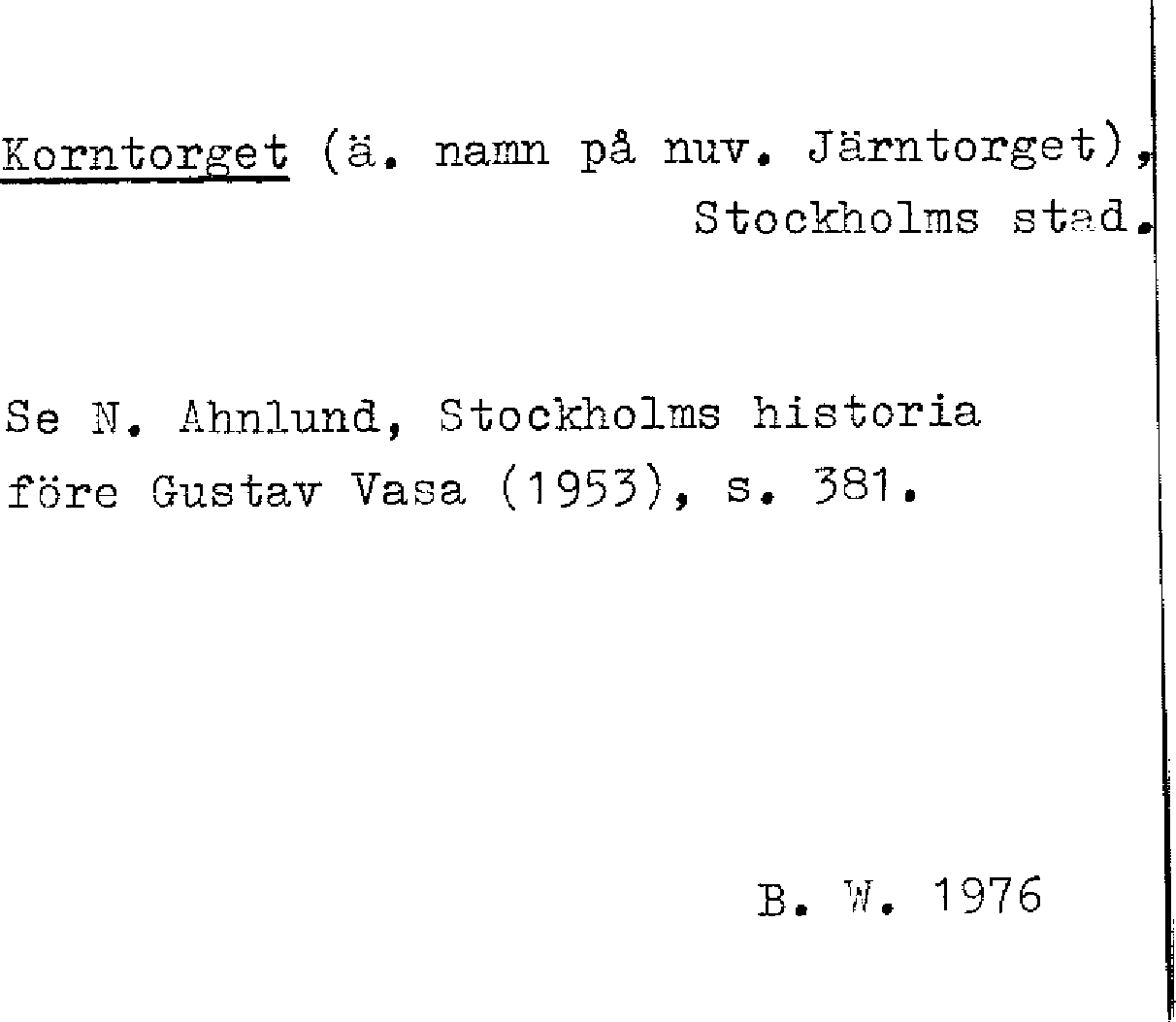 Korntorget (ä. namn på nuv. Järntorget), Stockholms stad.

Se N. Ahnlund, Stockholms historia före Gustav Vasa (1953), s. 381.

B. W. 1976